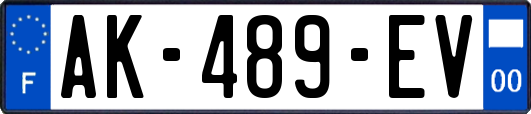 F
AK-489-EV
00